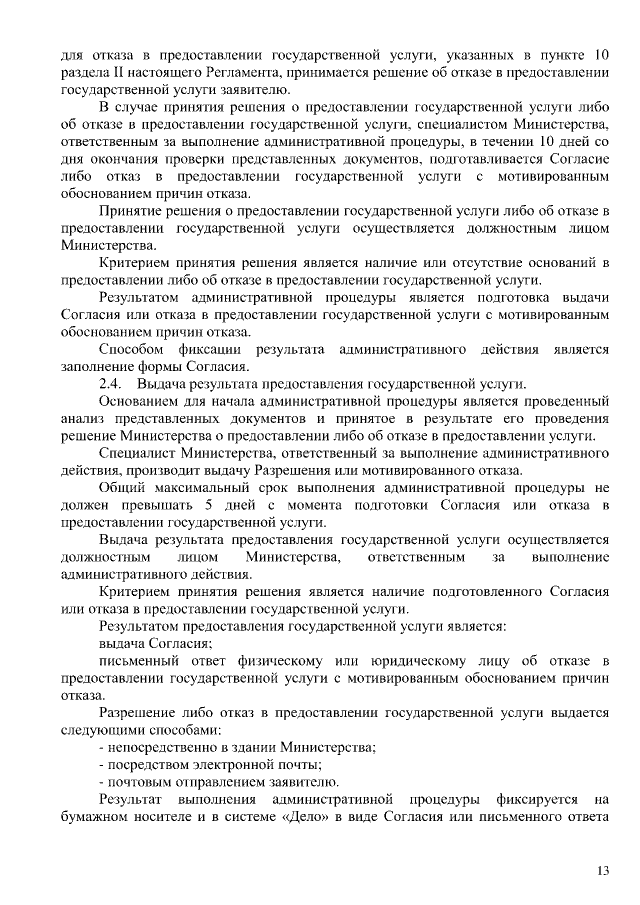 для отказа в предоставлении государственной услуги, указанных в пункте 10 раздела II настоящего Регламента, принимается решение об отказе в предоставлении государственной услуги заявителю.

В случае принятия решения о предоставлении государственной услуги либо об отказе в предоставлении государственной услуги, специалистом Министерства, ответственным за выполнение административной процедуры, в течении 10 дней со дня окончания проверки представленных документов, подготавливается Согласие либо отказ в предоставлении государственной услуги с мотивированным обоснованием причин отказа.

Принятие решения о предоставлении государственной услуги либо об отказе в предоставлении государственной услуги осуществляется должностным лицом Министерства.

Критерием принятия решения является наличие или отсутствие оснований в предоставлении либо об отказе в предоставлении государственной услуги.

Результатом административной процедуры является подготовка выдачи Согласия или отказа в предоставлении государственной услуги с мотивированным обоснованием причин отказа.

Способом фиксации результата административного действия является заполнение формы Согласия.

2.4. Выдача результата предоставления государственной услуги.

Основанием для начала административной процедуры является проведенный анализ представленных документов и принятое в результате его проведения решение Министерства о предоставлении либо об отказе в предоставлении услуги.

Специалист Министерства, ответственный за выполнение административного действия, производит выдачу Разрешения или мотивированного отказа.

Общий максимальный срок выполнения административной процедуры не должен превышать 5 дней с момента подготовки Согласия или отказа в предоставлении государственной услуги.

Выдача результата предоставления государственной услуги осуществляется должностным лицом Министерства, ответственным за выполнение административного действия.

Критерием принятия решения является наличие подготовленного Согласия или отказа в предоставлении государственной услуги.

Результатом предоставления государственной услуги является:

выдача Согласия;

письменный ответ физическому или юридическому лицу об отказе в предоставлении государственной услуги с мотивированным обоснованием причин отказа.

Разрешение либо отказ в предоставлении государственной услуги выдается следующими способами:

- непосредственно в здании Министерства;
- посредством электронной почты;
- почтовым отправлением заявителю.

Результат выполнения административной процедуры фиксируется на бумажном носителе и в системе «Дело» в виде Согласия или письменного ответа

13